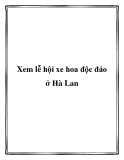 Xem lễ hội xe hoa độc đáo ở Hà Lan